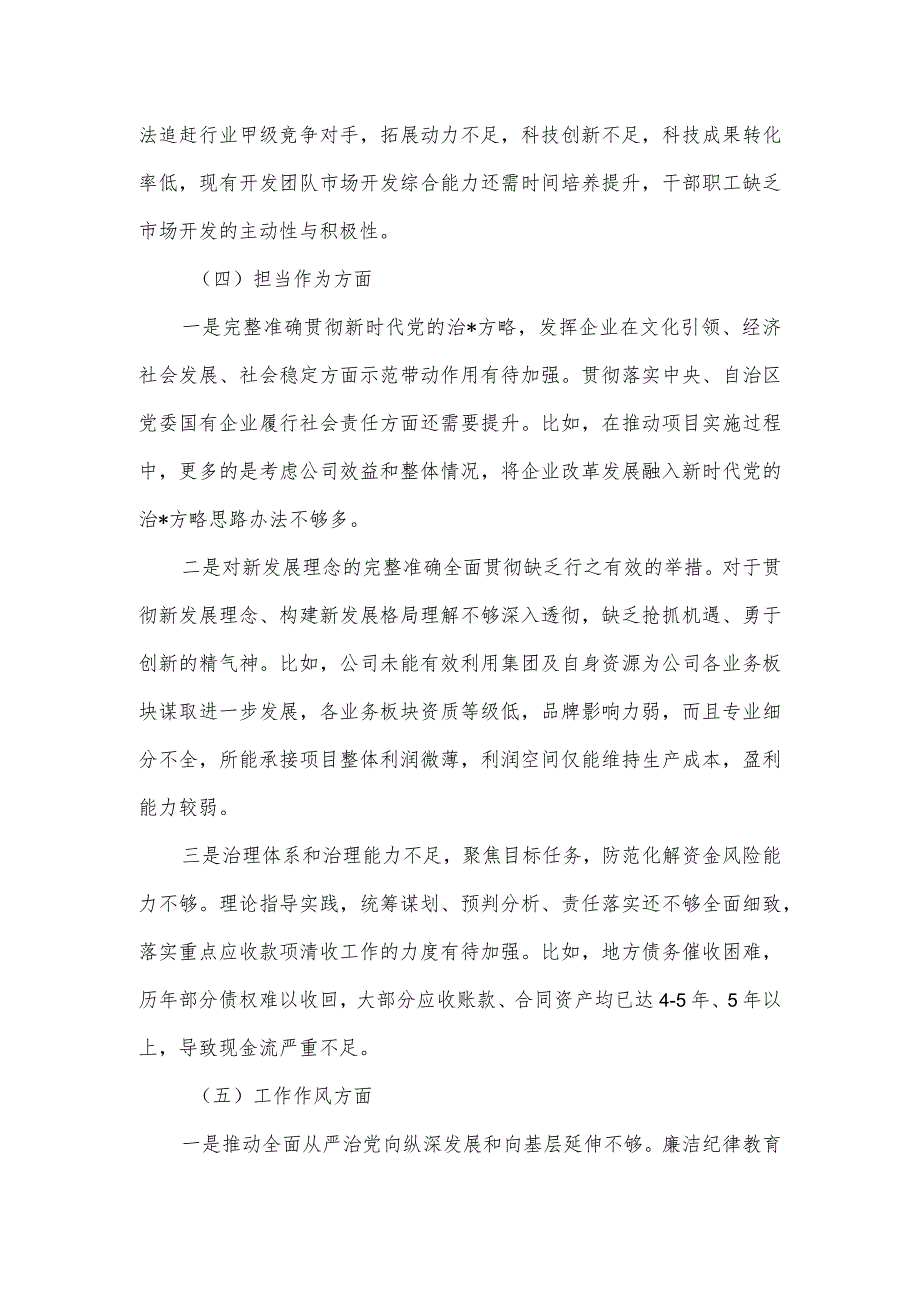 法追赶行业甲级竞争对手，拓展动力不足，科技创新不足，科技成果转化率低，现有开发团队市场开发综合能力还需时间培养提升，干部职工缺乏市场开发的主动性与积极性。

（四）担当作为方面

一是完整准确贯彻新时代党的治*方略，发挥企业在文化引领、经济社会发展、社会稳定方面示范带动作用有待加强。贯彻落实中央、自治区党委国有企业履行社会责任方面还需要提升。比如，在推动项目实施过程中，更多的是考虑公司效益和整体情况，将企业改革发展融入新时代党的治*方略思路办法不够多。

二是对新发展理念的完整准确全面贯彻缺乏行之有效的举措。对于贯彻新发展理念、构建新发展格局理解不够深入透彻，缺乏抢抓机遇、勇于创新的精气神。比如，公司未能有效利用集团及自身资源为公司各业务板块谋取进一步发展，各业务板块资质等级低，品牌影响力弱，而且专业细分不全，所能承接项目整体利润微薄，利润空间仅能维持生产成本，盈利能力较弱。

三是治理体系和治理能力不足，聚焦目标任务，防范化解资金风险能力不够。理论指导实践，统筹谋划、预判分析、责任落实还不够全面细致，落实重点应收款项清收工作的力度有待加强。比如，地方债务催收困难，历年部分债权难以收回，大部分应收账款、合同资产均已达4-5年、5年以上，导致现金流严重不足。

（五）工作作风方面

一是推动全面从严治党向纵深发展和向基层延伸不够。廉洁纪律教育